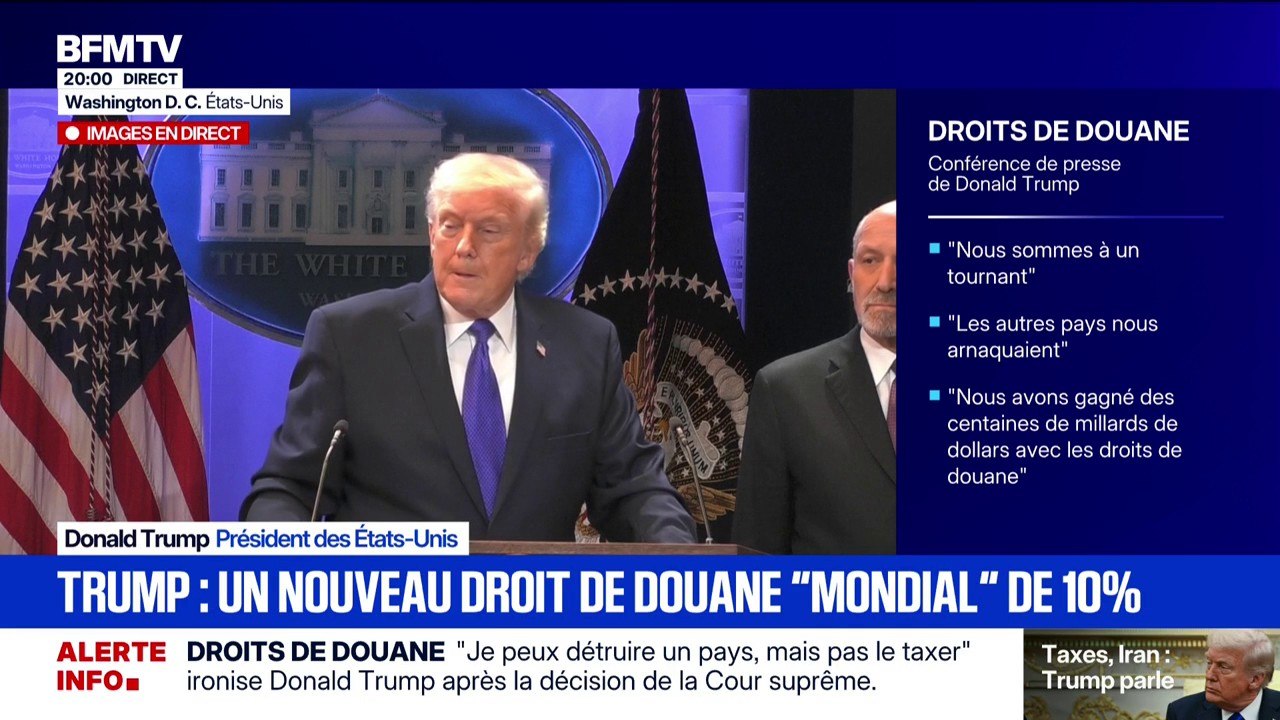 BFMTV
20:00 DIRECT
Washington D. C. États-Unis
IMAGES EN DIRECT

THE WHITE

DROITS DE DOUANE
Conférence de presse de Donald Trump

"Nous sommes à un tournant"

"Les autres pays nous arnaquaient"

"Nous avons gagné des centaines de millards de dollars avec les droits de douane"

Donald Trump Président des États-Unis

TRUMP : UN NOUVEAU DROIT DE DOUANE "MONDIAL" DE 10%

ALERTE INFO
DROITS DE DOUANE "Je peux détruire un pays, mais pas le taxer" ironise Donald Trump après la décision de la Cour suprême.

Taxes, Iran : Trump parle